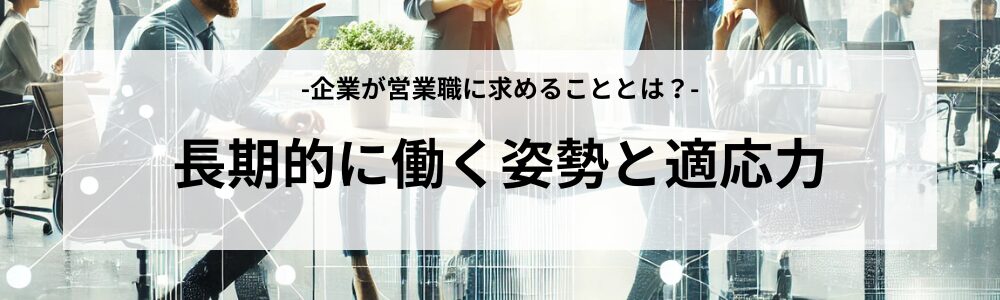 -企業が営業職に求めることとは？-

長期的に働く姿勢と適応力